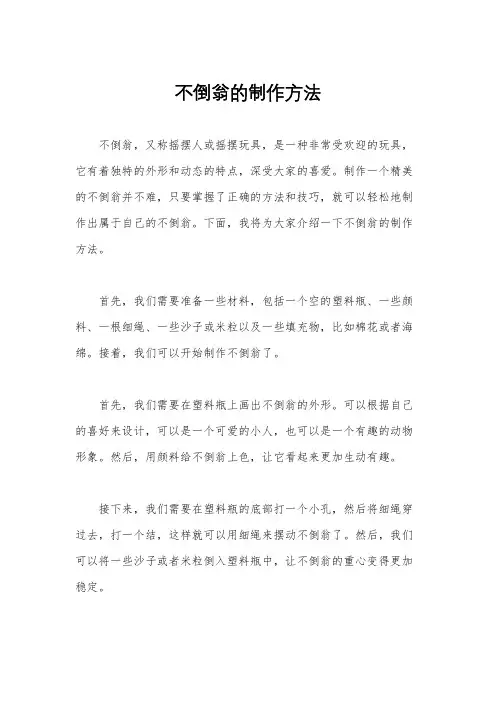 不倒翁的制作方法

不倒翁，又称摇摆人或摇摆玩具，是一种非常受欢迎的玩具，它有着独特的外形和动态的特点，深受大家的喜爱。制作一个精美的不倒翁并不难，只要掌握了正确的方法和技巧，就可以轻松地制作出属于自己的不倒翁。下面，我将为大家介绍一下不倒翁的制作方法。

首先，我们需要准备一些材料，包括一个空的塑料瓶、一些颜料、一根细绳、一些沙子或米粒以及一些填充物，比如棉花或者海绵。接着，我们可以开始制作不倒翁了。

首先，我们需要在塑料瓶上画出不倒翁的外形。可以根据自己的喜好来设计，可以是一个可爱的小人，也可以是一个有趣的动物形象。然后，用颜料给不倒翁上色，让它看起来更加生动有趣。

接下来，我们需要在塑料瓶的底部打一个小孔，然后将细绳穿过去，打一个结，这样就可以用细绳来摆动不倒翁了。然后，我们可以将一些沙子或者米粒倒入塑料瓶中，让不倒翁的重心变得更加稳定。